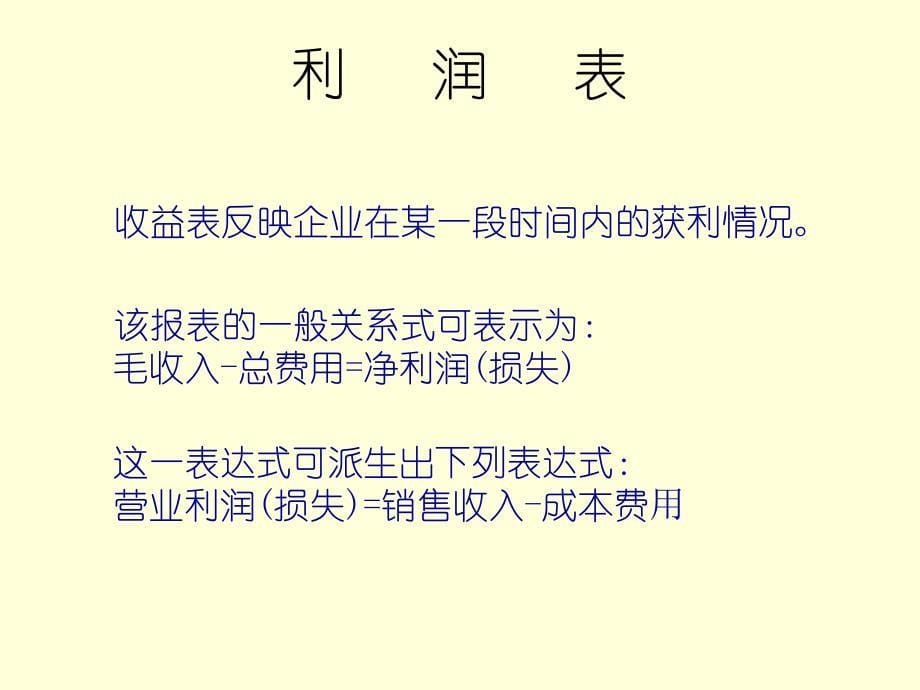 利　润　表

收益表反映企业在某一段时间内的获利情况。

该报表的一般关系式可表示为：
毛收入-总费用=净利润（损失）

这一表达式可派生出下列表达式：
营业利润（损失）=销售收入-成本费用